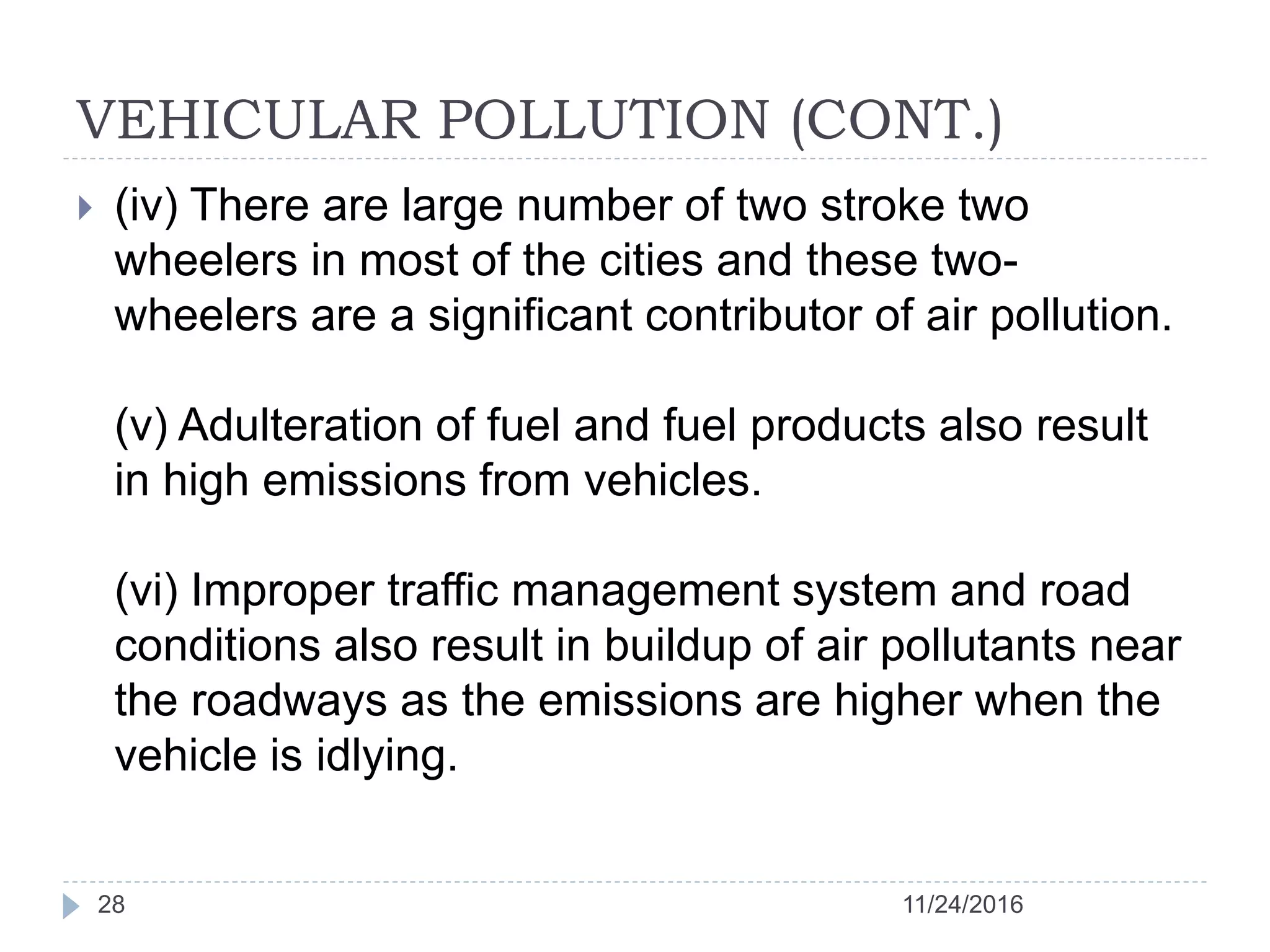 VEHICULAR POLLUTION (CONT.)

(iv) There are large number of two stroke two wheelers in most of the cities and these two-wheelers are a significant contributor of air pollution.

(v) Adulteration of fuel and fuel products also result in high emissions from vehicles.

(vi) Improper traffic management system and road conditions also result in buildup of air pollutants near the roadways as the emissions are higher when the vehicle is idlying.

28

11/24/2016